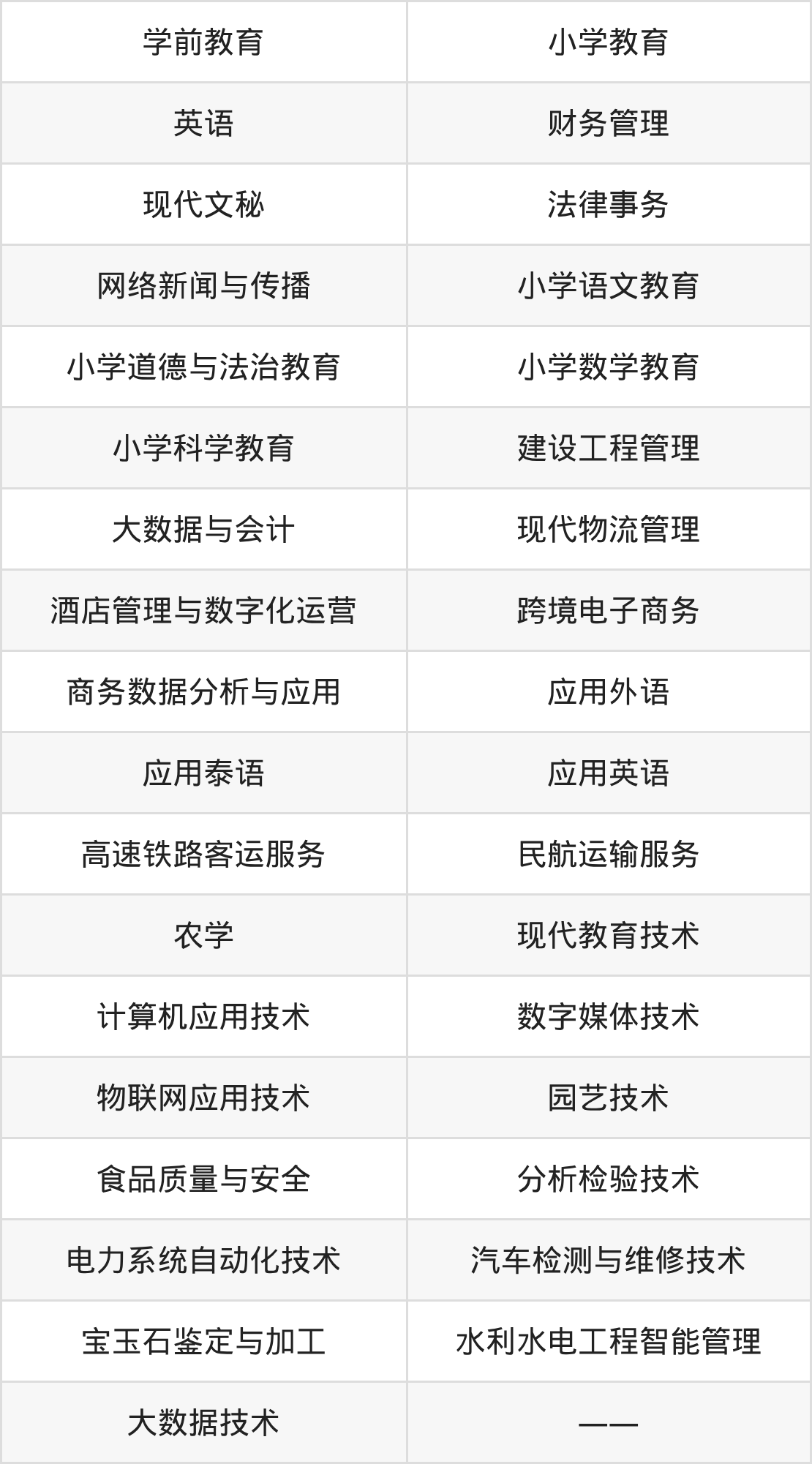 | 学前教育 | 小学教育 |
|---|---|
| 英语 | 财务管理 |
| 现代文秘 | 法律事务 |
| 网络新闻与传播 | 小学语文教育 |
| 小学道德与法治教育 | 小学数学教育 |
| 小学科学教育 | 建设工程管理 |
| 大数据与会计 | 现代物流管理 |
| 酒店管理与数字化运营 | 跨境电子商务 |
| 商务数据分析与应用 | 应用外语 |
| 应用泰语 | 应用英语 |
| 高速铁路客运服务 | 民航运输服务 |
| 农学 | 现代教育技术 |
| 计算机应用技术 | 数字媒体技术 |
| 物联网应用技术 | 园艺技术 |
| 食品质量与安全 | 分析检验技术 |
| 电力系统自动化技术 | 汽车检测与维修技术 |
| 宝玉石鉴定与加工 | 水利水电工程智能管理 |
| 大数据技术 | —— |